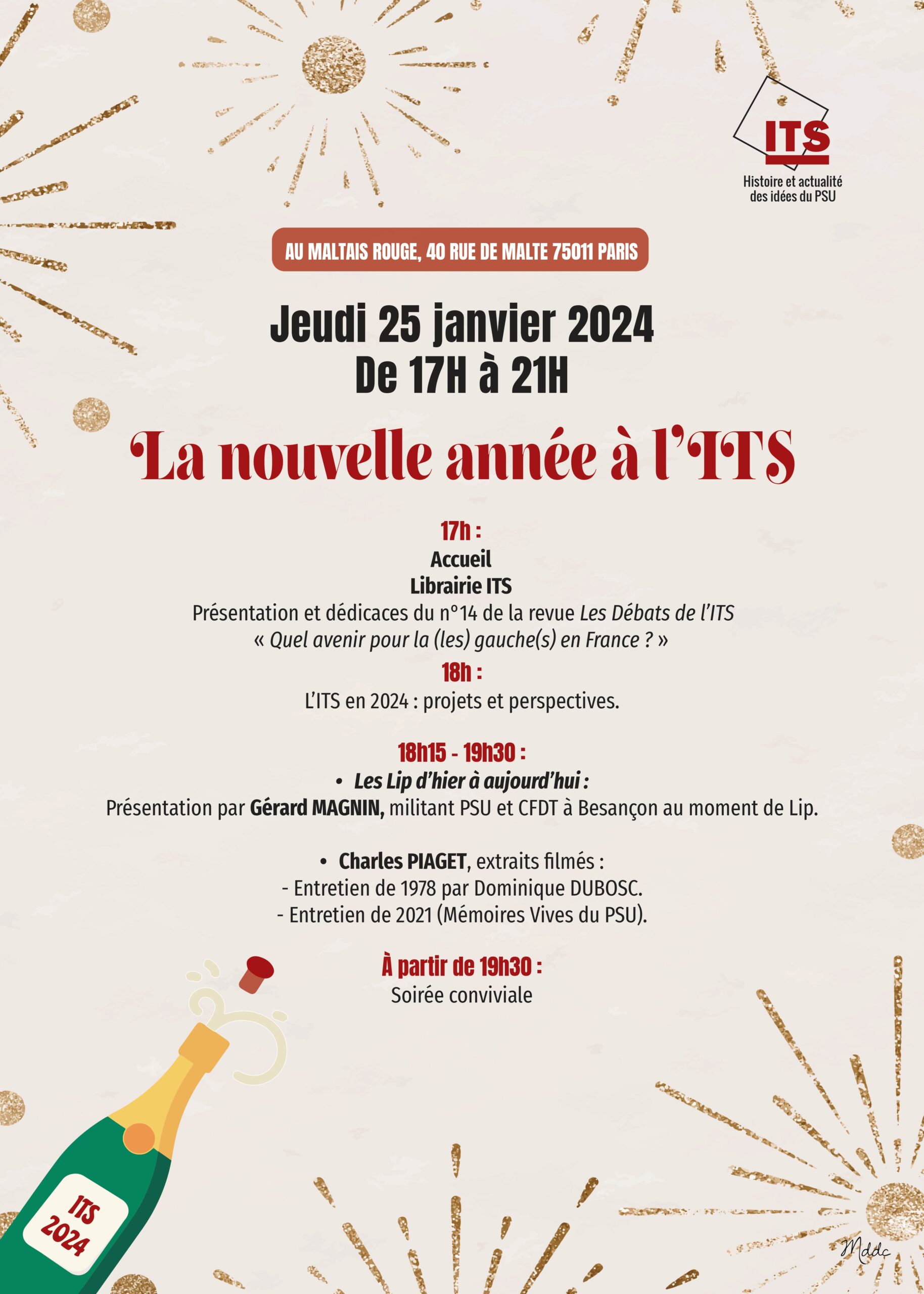 ITS
Histoire et actualité des idées du PSU

AU MALTAIS ROUGE, 40 RUE DE MALTE 75011 PARIS

Jeudi 25 janvier 2024
De 17H à 21H

La nouvelle année à l'ITS

17h :
Accueil
Librairie ITS
Présentation et dédicaces du n°14 de la revue Les Débats de l'ITS
« Quel avenir pour la (les) gauche(s) en France ? »

18h :
L'ITS en 2024 : projets et perspectives.

18h15 - 19h30 :
• Les Lip d'hier à aujourd'hui :
Présentation par Gérard MAGNIN, militant PSU et CFDT à Besançon au moment de Lip.

• Charles PIAGET, extraits filmés :
- Entretien de 1978 par Dominique DUBOSC.
- Entretien de 2021 (Mémoires Vives du PSU).

À partir de 19h30 :
Soirée conviviale

ITS 2024

Mddc